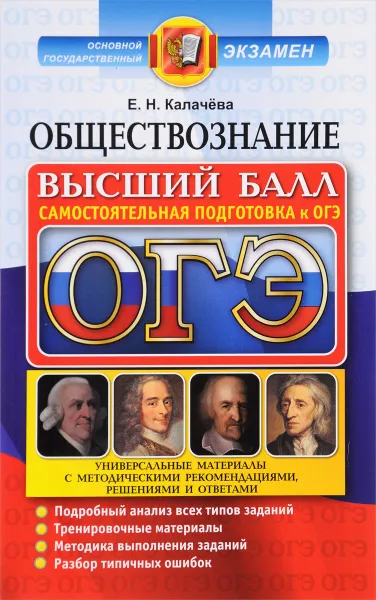 ОСНОВНОЙ ГОСУДАРСТВЕННЫЙ ЭКЗАМЕН

Е. Н. Калачёва

ОБЩЕСТВОЗНАНИЕ

ВЫСШИЙ БАЛЛ

САМОСТОЯТЕЛЬНАЯ ПОДГОТОВКА к ОГЭ

ОГЭ

УНИВЕРСАЛЬНЫЕ МАТЕРИАЛЫ С МЕТОДИЧЕСКИМИ РЕКОМЕНДАЦИЯМИ, РЕШЕНИЯМИ И ОТВЕТАМИ

Подробный анализ всех типов заданий
Тренировочные материалы
Методика выполнения заданий
Разбор типичных ошибок